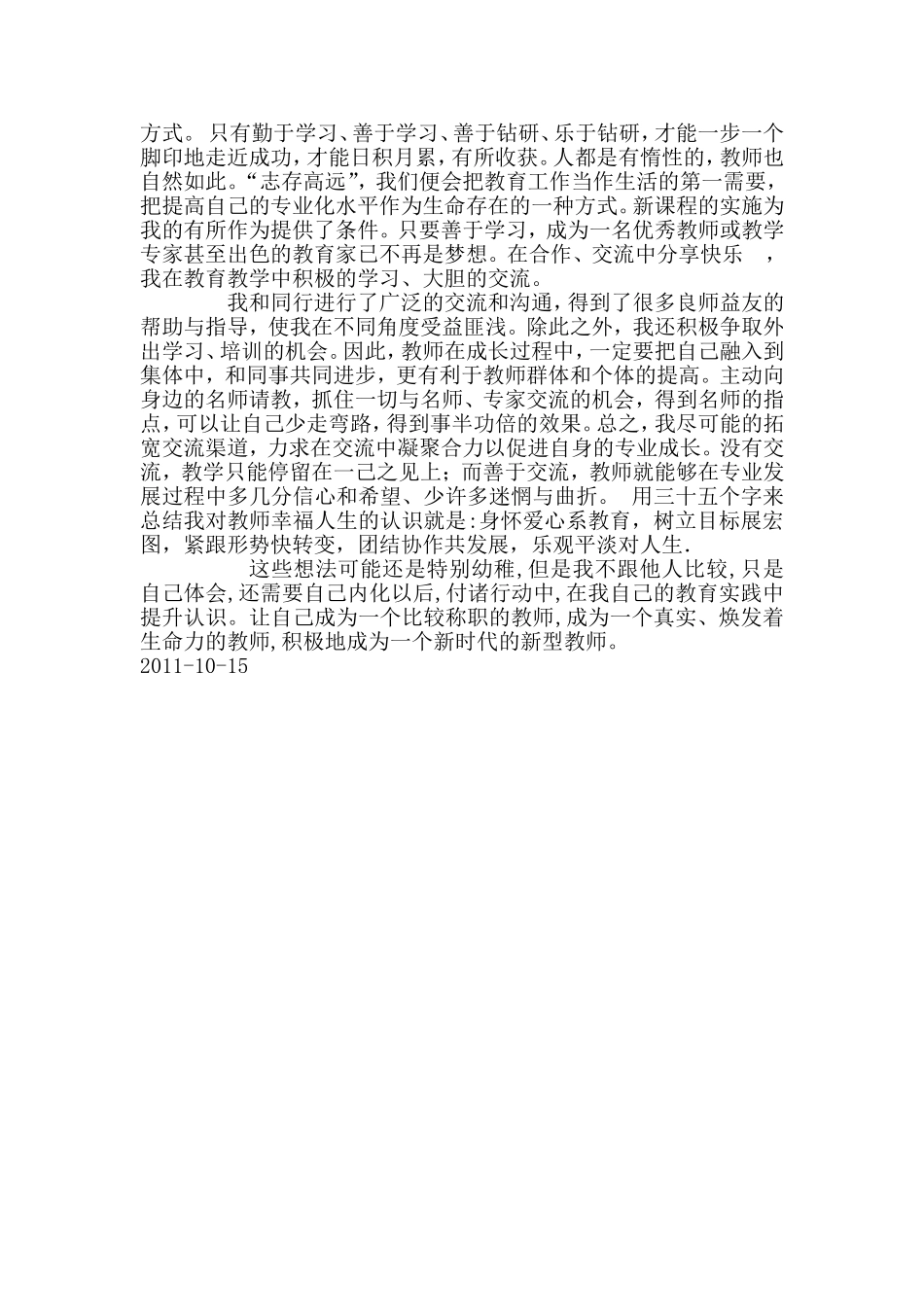 方式。只有勤于学习、善于学习、善于钻研、乐于钻研，才能一步一个脚印地走近成功，才能日积月累，有所收获。人都是有惰性的，教师也自然如此。“志存高远”，我们便会把教育工作当作生活的第一需要，把提高自己的专业化水平作为生命存在的一种方式。新课程的实施为我的有所作为提供了条件。只要善于学习，成为一名优秀教师或教学专家甚至出色的教育家已不再是梦想。在合作、交流中分享快乐 ，我在教育教学中积极的学习、大胆的交流。

我和同行进行了广泛的交流和沟通，得到了很多良师益友的帮助与指导，使我在不同角度受益匪浅。除此之外，我还积极争取外出学习、培训的机会。因此，教师在成长过程中，一定要把自己融入到集体中，和同事共同进步，更有利于教师群体和个体的提高。主动向身边的名师请教，抓住一切与名师、专家交流的机会，得到名师的指点，可以让自己少走弯路，得到事半功倍的效果。总之，我尽可能的拓宽交流渠道，力求在交流中凝聚合力以促进自身的专业成长。没有交流，教学只能停留在一己之见上；而善于交流，教师就能够在专业发展过程中多几分信心和希望、少许多迷惘与曲折。 用三十五个字来总结我对教师幸福人生的认识就是:身怀爱心系教育，树立目标展宏图，紧跟形势快转变，团结协作共发展，乐观平淡对人生.

这些想法可能还是特别幼稚,但是我不跟他人比较,只是自己体会,还需要自己内化以后,付诸行动中,在我自己的教育实践中提升认识。让自己成为一个比较称职的教师,成为一个真实、焕发着生命力的教师,积极地成为一个新时代的新型教师。
2011-10-15